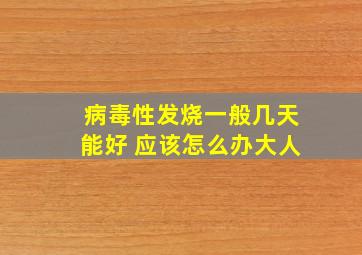 病毒性发烧一般几天能好 应该怎么办大人